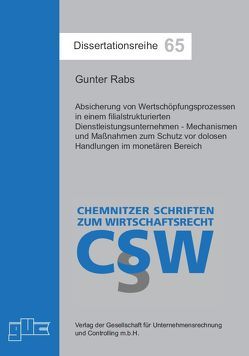 Dissertationsreihe 65

Gunter Rabs

Absicherung von Wertschöpfungsprozessen in einem filialstrukturierten Dienstleistungsunternehmen - Mechanismen und Maßnahmen zum Schutz vor dolosen Handlungen im monetären Bereich

CHEMNITZER SCHRIFTEN ZUM WIRTSCHAFTSRECHT

CSW

guc

Verlag der Gesellschaft für Unternehmensrechnung und Controlling m.b.H.